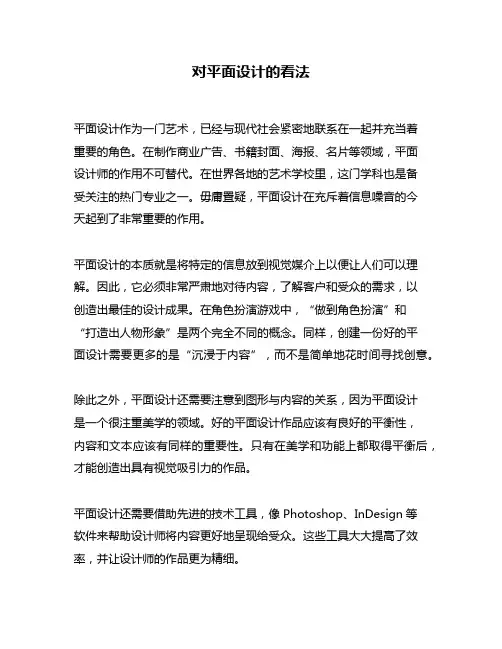 对平面设计的看法

平面设计作为一门艺术，已经与现代社会紧密地联系在一起并充当着重要的角色。在制作商业广告、书籍封面、海报、名片等领域，平面设计师的作用不可替代。在世界各地的艺术学校里，这门学科也是备受关注的热门专业之一。毋庸置疑，平面设计在充斥着信息噪音的今天起到了非常重要的作用。

平面设计的本质就是将特定的信息放到视觉媒介上以便让人们可以理解。因此，它必须非常严肃地对待内容，了解客户和受众的需求，以创造出最佳的设计成果。在角色扮演游戏中，“做到角色扮演”和“打造出人物形象”是两个完全不同的概念。同样，创建一份好的平面设计需要更多的是“沉浸于内容”，而不是简单地花时间寻找创意。

除此之外，平面设计还需要注意到图形与内容的关系，因为平面设计是一个很注重美学的领域。好的平面设计作品应该有良好的平衡性，内容和文本应该有同样的重要性。只有在美学和功能上都取得平衡后，才能创造出具有视觉吸引力的作品。

平面设计还需要借助先进的技术工具，像 Photoshop、InDesign 等软件来帮助设计师将内容更好地呈现给受众。这些工具大大提高了效率，并让设计师的作品更为精细。